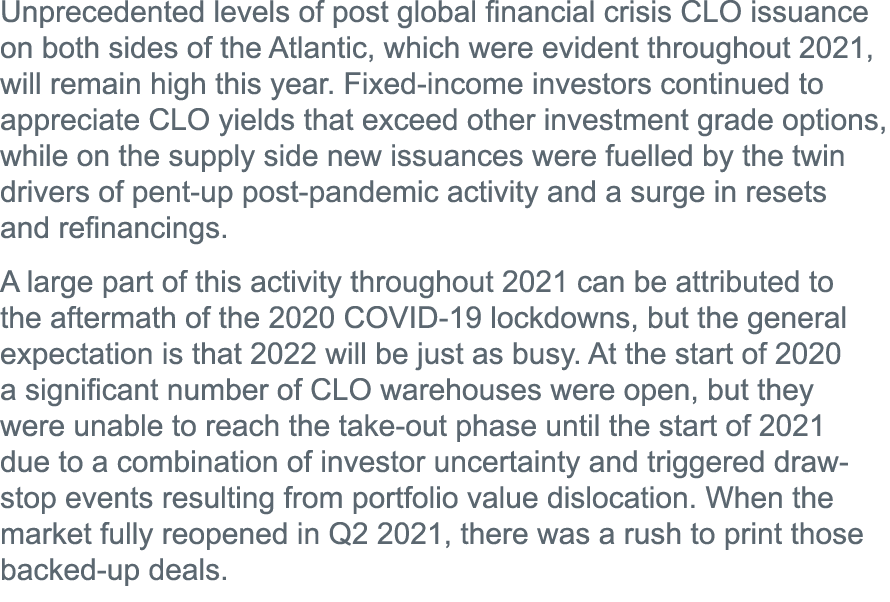 Unprecedented levels of post global financial crisis CLO issuance on both sides of the Atlantic, which were evident throughout 2021, will remain high this year. Fixed-income investors continued to appreciate CLO yields that exceed other investment grade options, while on the supply side new issuances were fuelled by the twin drivers of pent-up post-pandemic activity and a surge in resets and refinancings.

A large part of this activity throughout 2021 can be attributed to the aftermath of the 2020 COVID-19 lockdowns, but the general expectation is that 2022 will be just as busy. At the start of 2020 a significant number of CLO warehouses were open, but they were unable to reach the take-out phase until the start of 2021 due to a combination of investor uncertainty and triggered draw-stop events resulting from portfolio value dislocation. When the market fully reopened in Q2 2021, there was a rush to print those backed-up deals.